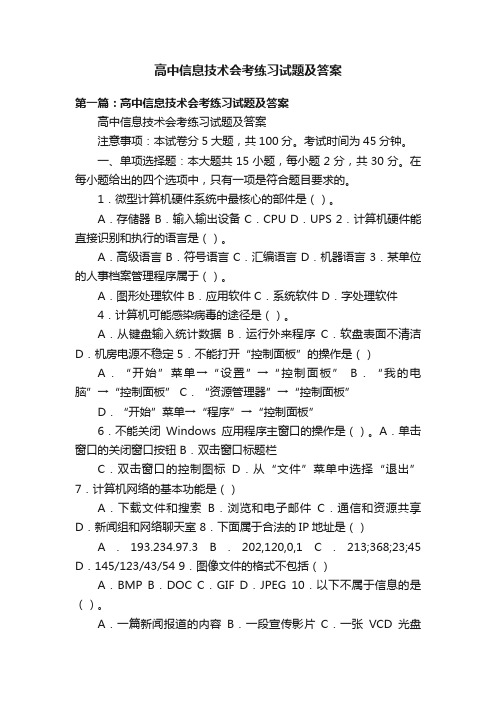 高中信息技术会考练习试题及答案

第一篇：高中信息技术会考练习试题及答案

高中信息技术会考练习试题及答案

注意事项：本试卷分 5 大题，共 100 分。考试时间为 45 分钟。

一、单项选择题：本大题共 15 小题，每小题 2 分，共 30 分。在每小题给出的四个选项中，只有一项是符合题目要求的。

1．微型计算机硬件系统中最核心的部件是（ ）。

A．存储器 B．输入输出设备 C．CPU D．UPS 2．计算机硬件能直接识别和执行的语言是（ ）。

A．高级语言 B．符号语言 C．汇编语言 D．机器语言 3．某单位的人事档案管理程序属于（ ）。

A．图形处理软件 B．应用软件 C．系统软件 D．字处理软件

4．计算机可能感染病毒的途径是（ ）。

A．从键盘输入统计数据 B．运行外来程序 C．软盘表面不清洁 D．机房电源不稳定 5．不能打开“控制面板”的操作是（ ）

A．“开始”菜单→“设置”→“控制面板” B．“我的电脑”→“控制面板” C．“资源管理器”→“控制面板”

D．“开始”菜单→“程序”→“控制面板”

6．不能关闭 Windows 应用程序主窗口的操作是（ ）。A．单击窗口的关闭窗口按钮 B．双击窗口标题栏

C．双击窗口的控制图标 D．从“文件”菜单中选择“退出” 7．计算机网络的基本功能是（ ）

A．下载文件和搜索 B．浏览和电子邮件 C．通信和资源共享 D．新闻组和网络聊天室 8．下面属于合法的 IP 地址是（ ）

A．193.234.97.3 B．202,120,0,1 C．213;368;23;45 D．145/123/43/54 9．图像文件的格式不包括（ ）

A．BMP B．DOC C．GIF D．JPEG 10．以下不属于信息的是（ ）。

A．一篇新闻报道的内容 B．一段宣传影片 C．一张 VCD 光盘